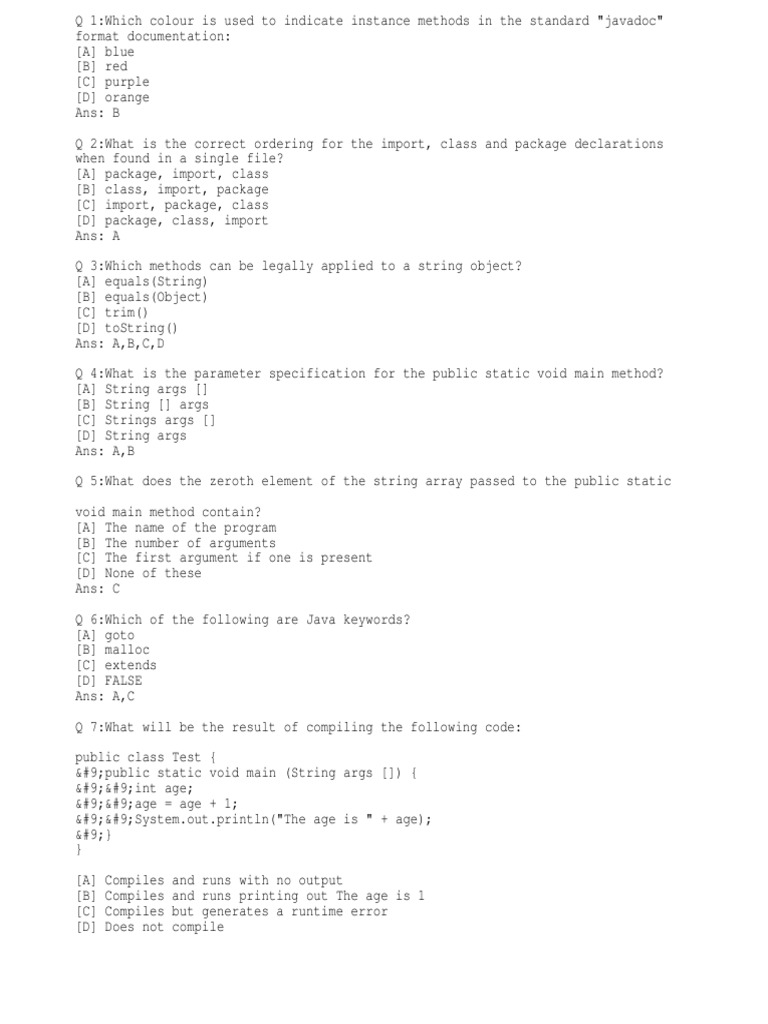 Q 1:Which colour is used to indicate instance methods in the standard "javadoc" format documentation:
[A] blue
[B] red
[C] purple
[D] orange
Ans: B

Q 2:What is the correct ordering for the import, class and package declarations when found in a single file?
[A] package, import, class
[B] class, import, package
[C] import, package, class
[D] package, class, import
Ans: A

Q 3:Which methods can be legally applied to a string object?
[A] equals(String)
[B] equals(Object)
[C] trim()
[D] toString()
Ans: A,B,C,D

Q 4:What is the parameter specification for the public static void main method?
[A] String args []
[B] String [] args
[C] Strings args []
[D] String args
Ans: A,B

Q 5:What does the zeroth element of the string array passed to the public static

void main method contain?
[A] The name of the program
[B] The number of arguments
[C] The first argument if one is present
[D] None of these
Ans: C

Q 6:Which of the following are Java keywords?
[A] goto
[B] malloc
[C] extends
[D] FALSE
Ans: A,C

Q 7:What will be the result of compiling the following code:

public class Test {
&#9;public static void main (String args []) {
&#9;&#9;int age;
&#9;&#9;age = age + 1;
&#9;&#9;System.out.println("The age is " + age);
&#9;}
}

[A] Compiles and runs with no output
[B] Compiles and runs printing out The age is 1
[C] Compiles but generates a runtime error
[D] Does not compile